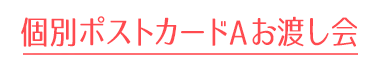 個別ポストカードAお渡し会